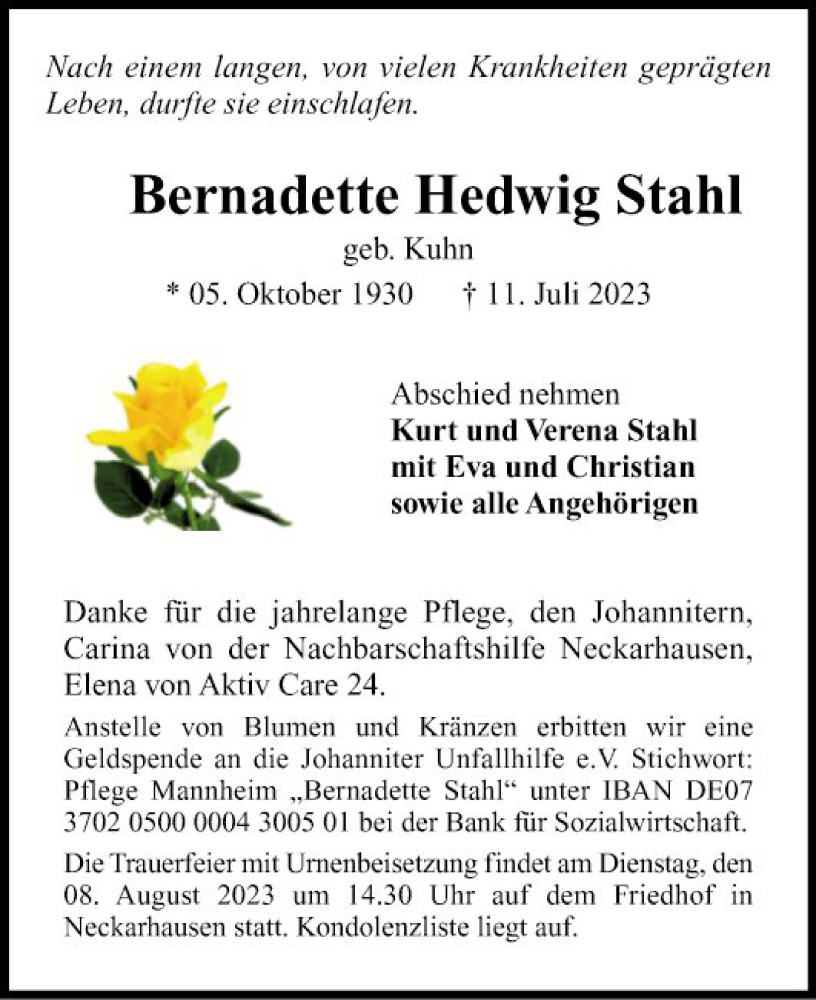 Nach einem langen, von vielen Krankheiten geprägten Leben, durfte sie einschlafen.

Bernadette Hedwig Stahl

geb. Kuhn

* 05. Oktober 1930 † 11. Juli 2023

Abschied nehmen
Kurt und Verena Stahl
mit Eva und Christian
sowie alle Angehörigen

Danke für die jahrelange Pflege, den Johannitern, Carina von der Nachbarschaftshilfe Neckarhausen, Elena von Aktiv Care 24.

Anstelle von Blumen und Kränzen erbitten wir eine Geldspende an die Johanniter Unfallhilfe e.V. Stichwort: Pflege Mannheim „Bernadette Stahl“ unter IBAN DE07 3702 0500 0004 3005 01 bei der Bank für Sozialwirtschaft.

Die Trauerfeier mit Urnenbeisetzung findet am Dienstag, den 08. August 2023 um 14.30 Uhr auf dem Friedhof in Neckarhausen statt. Kondolenzliste liegt auf.